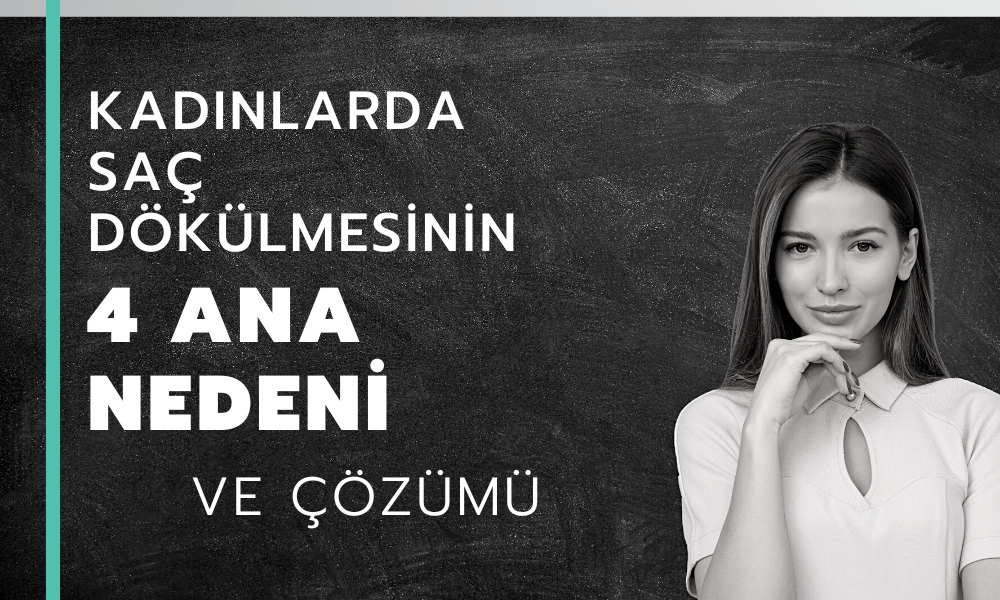 KADINLARDA SAÇ DÖKÜLMESİNİN

4 ANA NEDENİ

VE ÇÖZÜMÜ